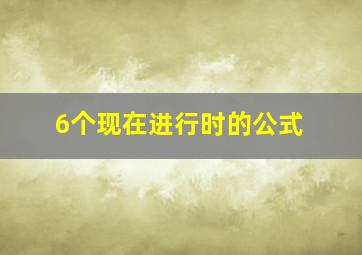 6个现在进行时的公式